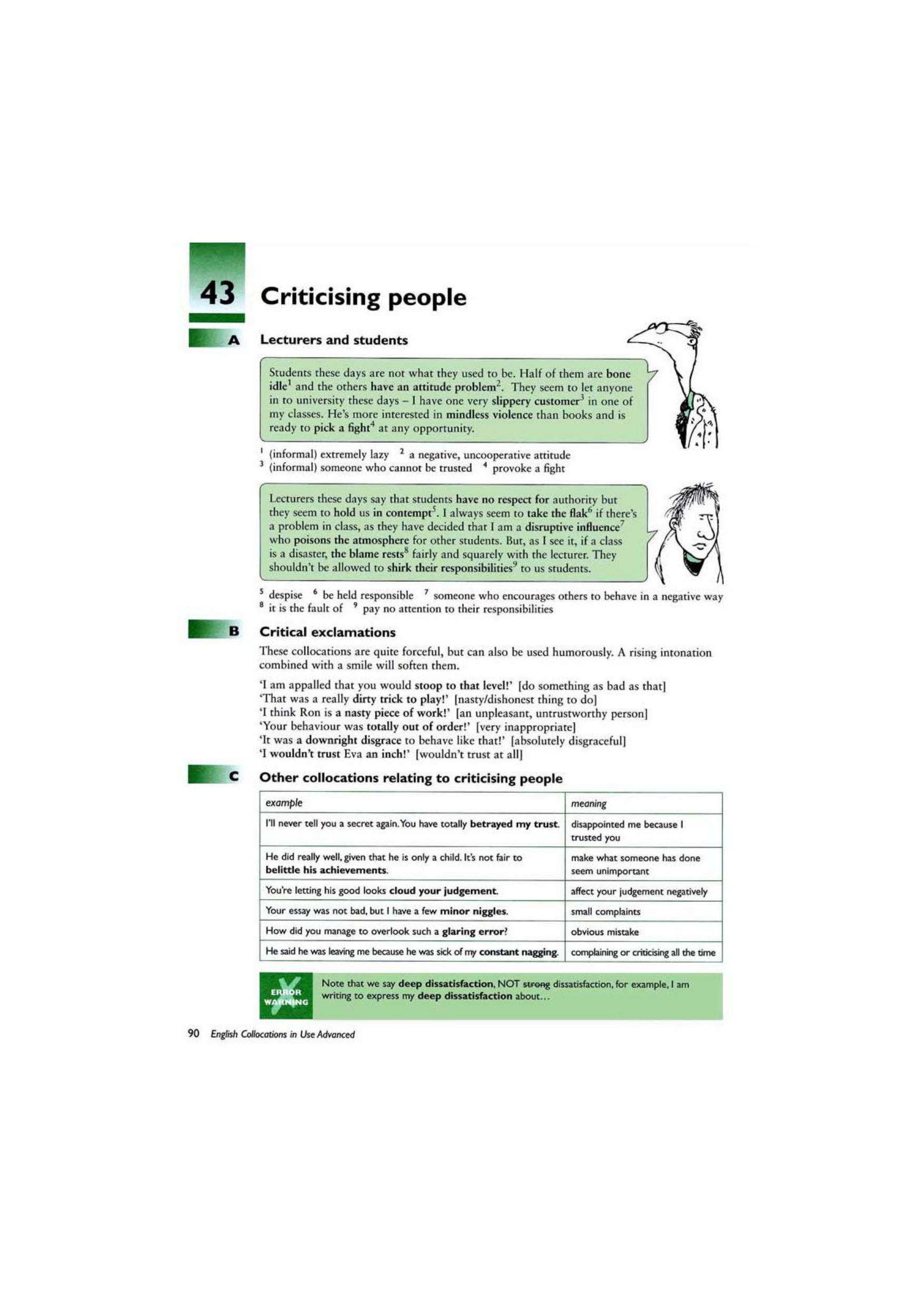 43 Criticising people

A Lecturers and students

Students these days are not what they used to be. Half of them are bone idle$^{1}$ and the others have an attitude problem$^{2}$. They seem to let anyone in to university these days – I have one very slippery customer$^{3}$ in one of my classes. He's more interested in mindless violence than books and is ready to pick a fight$^{4}$ at any opportunity.

$^{1}$ (informal) extremely lazy $^{2}$ a negative, uncooperative attitude
$^{3}$ (informal) someone who cannot be trusted $^{4}$ provoke a fight

Lecturers these days say that students have no respect for authority but they seem to hold us in contempt$^{5}$. I always seem to take the flak$^{6}$ if there's a problem in class, as they have decided that I am a disruptive influence$^{7}$ who poisons the atmosphere for other students. But, as I see it, if a class is a disaster, the blame rests$^{8}$ fairly and squarely with the lecturer. They shouldn't be allowed to shirk their responsibilities$^{9}$ to us students.

$^{5}$ despise $^{6}$ be held responsible $^{7}$ someone who encourages others to behave in a negative way
$^{8}$ it is the fault of $^{9}$ pay no attention to their responsibilities

B Critical exclamations

These collocations are quite forceful, but can also be used humorously. A rising intonation combined with a smile will soften them.

'I am appalled that you would stoop to that level!' [do something as bad as that]
'That was a really dirty trick to play!' [nasty/dishonest thing to do]
'I think Ron is a nasty piece of work!' [an unpleasant, untrustworthy person]
'Your behaviour was totally out of order!' [very inappropriate]
'It was a downright disgrace to behave like that!' [absolutely disgraceful]
'I wouldn't trust Eva an inch!' [wouldn't trust at all]

C Other collocations relating to criticising people

| example | meaning |
|---|---|
| I'll never tell you a secret again. You have totally betrayed my trust. | disappointed me because I trusted you |
| He did really well, given that he is only a child. It's not fair to belittle his achievements. | make what someone has done seem unimportant |
| You're letting his good looks cloud your judgement. | affect your judgement negatively |
| Your essay was not bad, but I have a few minor niggles. | small complaints |
| How did you manage to overlook such a glaring error? | obvious mistake |
| He said he was leaving me because he was sick of my constant nagging. | complaining or criticising all the time |

ERROR WARNING

Note that we say deep dissatisfaction, NOT strong dissatisfaction, for example, I am writing to express my deep dissatisfaction about…

90 English Collocations in Use Advanced